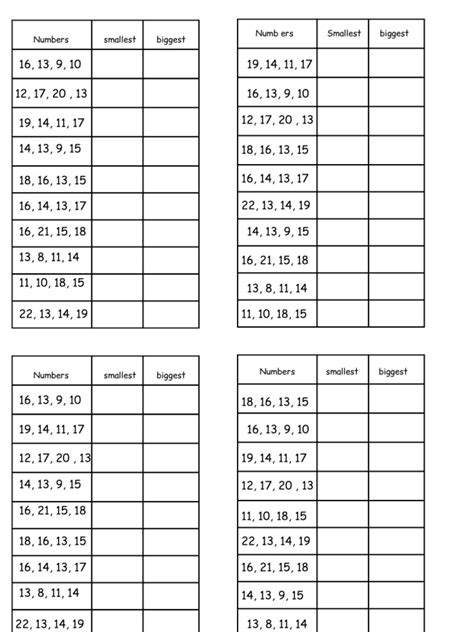 | Numbers | smallest | biggest |
|---|---|---|
| 16, 13, 9, 10 | | |
| 12, 17, 20 , 13 | | |
| 19, 14, 11, 17 | | |
| 14, 13, 9, 15 | | |
| 18, 16, 13, 15 | | |
| 16, 14, 13, 17 | | |
| 16, 21, 15, 18 | | |
| 13, 8, 11, 14 | | |
| 11, 10, 18, 15 | | |
| 22, 13, 14, 19 | | |

| Numb ers | Smallest | biggest |
|---|---|---|
| 19, 14, 11, 17 | | |
| 16, 13, 9, 10 | | |
| 12, 17, 20 , 13 | | |
| 18, 16, 13, 15 | | |
| 16, 14, 13, 17 | | |
| 22, 13, 14, 19 | | |
| 14, 13, 9, 15 | | |
| 16, 21, 15, 18 | | |
| 13, 8, 11, 14 | | |
| 11, 10, 18, 15 | | |

| Numbers | smallest | biggest |
|---|---|---|
| 16, 13, 9, 10 | | |
| 19, 14, 11, 17 | | |
| 12, 17, 20 , 13 | | |
| 14, 13, 9, 15 | | |
| 16, 21, 15, 18 | | |
| 18, 16, 13, 15 | | |
| 16, 14, 13, 17 | | |
| 13, 8, 11, 14 | | |
| 22, 13, 14, 19 | | |

| Numbers | smallest | biggest |
|---|---|---|
| 18, 16, 13, 15 | | |
| 16, 13, 9, 10 | | |
| 19, 14, 11, 17 | | |
| 12, 17, 20 , 13 | | |
| 11, 10, 18, 15 | | |
| 22, 13, 14, 19 | | |
| 16, 21, 15, 18 | | |
| 14, 13, 9, 15 | | |
| 13, 8, 11, 14 | | |